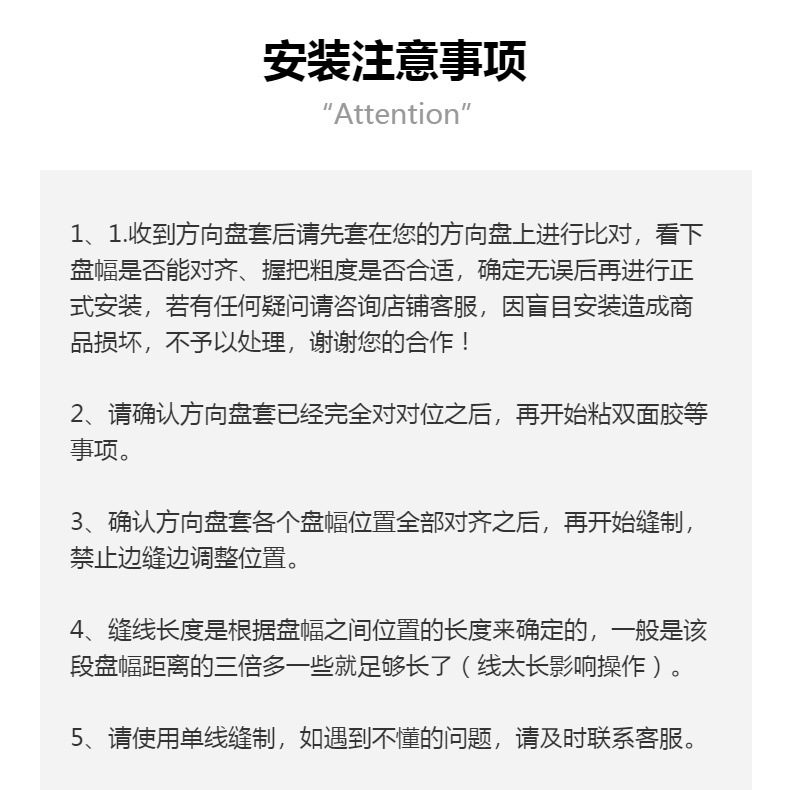 安装注意事项

“Attention”

1、1.收到方向盘套后请先套在您的方向盘上进行比对，看下盘幅是否能对齐、握把粗度是否合适，确定无误后再进行正式安装，若有任何疑问请咨询店铺客服，因盲目安装造成商品损坏，不予以处理，谢谢您的合作！

2、请确认方向盘套已经完全对对位之后，再开始粘双面胶等事项。

3、确认方向盘套各个盘幅位置全部对齐之后，再开始缝制，禁止边缝边调整位置。

4、缝线长度是根据盘幅之间位置的长度来确定的，一般是该段盘幅距离的三倍多一些就足够长了（线太长影响操作）。

5、请使用单线缝制，如遇到不懂的问题，请及时联系客服。